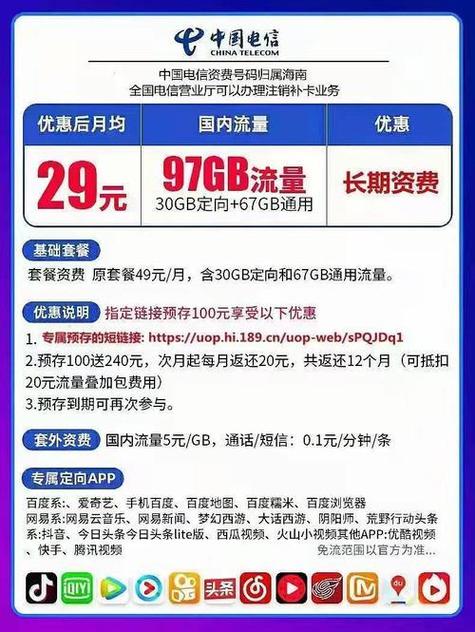 中国电信
CHINA TELECOM

中国电信资费号码归属海南
全国电信营业厅可以办理注销补卡业务

| 优惠后月均 | 国内流量 | 优惠 |
|---|---|---|
| 29元 | 97GB流量 30GB定向+67GB通用 | 长期资费 |

基础套餐
套餐资费 原套餐49元/月，含30GB定向和67GB通用流量。

优惠说明 指定链接预存100元享受以下优惠
1. 专属预存的短链接: https://uop.hi.189.cn/uop-web/sPQJDq1
2.预存100送240元，次月起每月返还20元，共返还12个月（可抵扣20元流量叠加包费用）
3.预存到期可再次参与。

套外资费 国内流量5元/GB，通话/短信：0.1元/分钟/条

专属定向APP
百度系:、爱奇艺、手机百度、百度地图、百度糯米、百度浏览器
网易系:网易云音乐、网易新闻、梦幻西游、大话西游、阴阳师、荒野行动头条系:抖音、今日头条今日头条lite版、西瓜视频、火山小视频其他APP:优酷视频、快手、腾讯视频
免流范围以官方为准...

头条